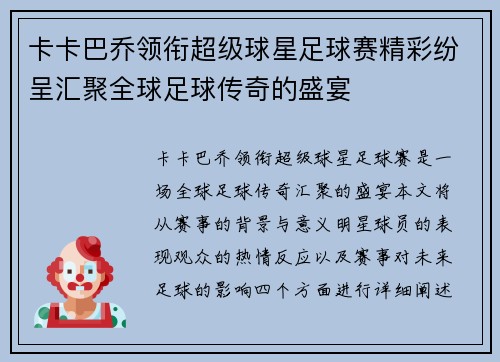 卡卡巴乔领衔超级球星足球赛精彩纷呈汇聚全球足球传奇的盛宴

卡卡巴乔领衔超级球星足球赛是一场全球足球传奇汇聚的盛宴本文将从赛事的背景与意义明星球员的表现观众的热情反应以及赛事对未来足球的影响四个方面进行详细阐述